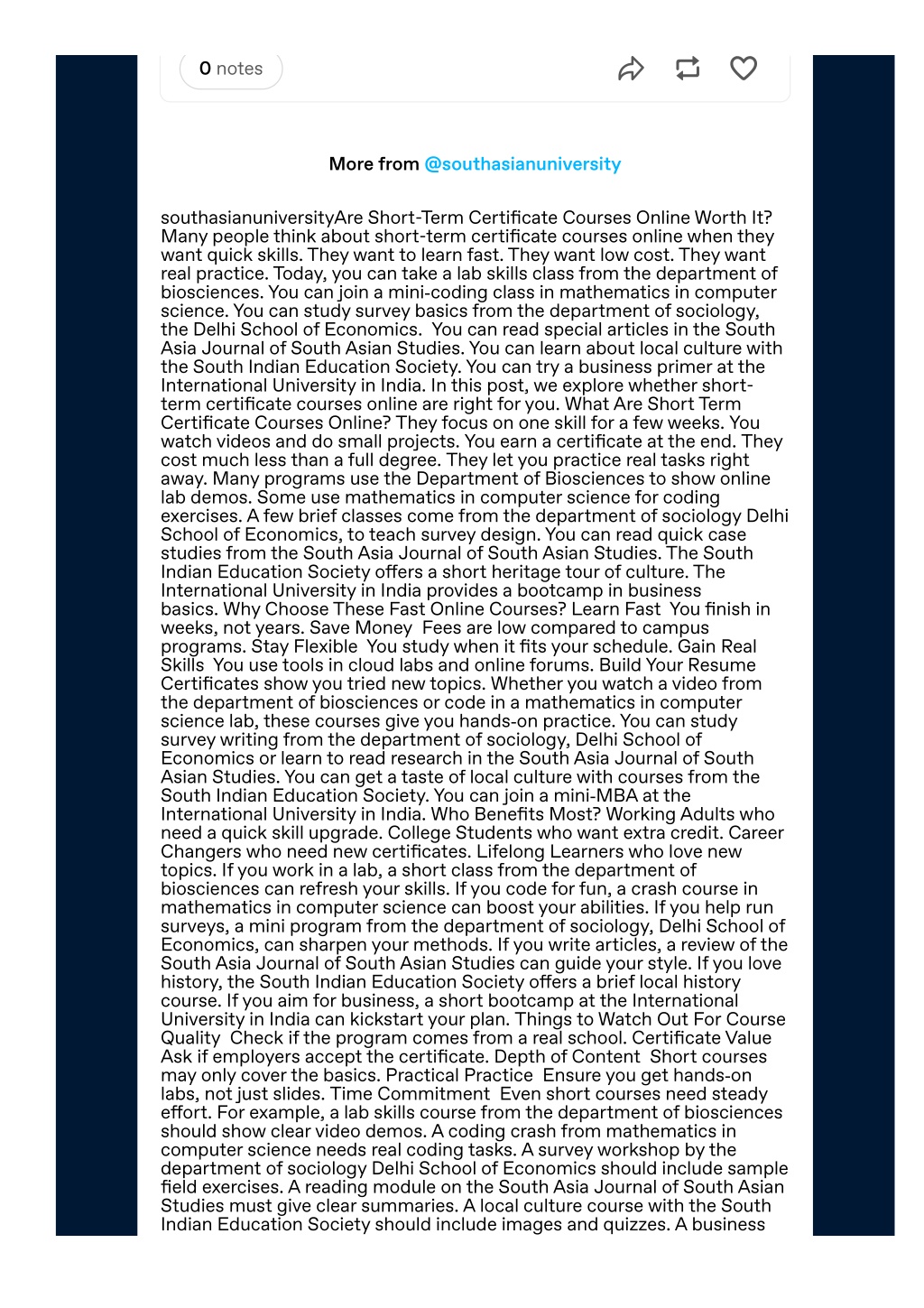 0 notes

More from @southasianuniversity

southasianuniversityAre Short-Term Certificate Courses Online Worth It? Many people think about short-term certificate courses online when they want quick skills. They want to learn fast. They want low cost. They want real practice. Today, you can take a lab skills class from the department of biosciences. You can join a mini-coding class in mathematics in computer science. You can study survey basics from the department of sociology, the Delhi School of Economics. You can read special articles in the South Asia Journal of South Asian Studies. You can learn about local culture with the South Indian Education Society. You can try a business primer at the International University in India. In this post, we explore whether short-term certificate courses online are right for you. What Are Short Term Certificate Courses Online? They focus on one skill for a few weeks. You watch videos and do small projects. You earn a certificate at the end. They cost much less than a full degree. They let you practice real tasks right away. Many programs use the Department of Biosciences to show online lab demos. Some use mathematics in computer science for coding exercises. A few brief classes come from the department of sociology Delhi School of Economics, to teach survey design. You can read quick case studies from the South Asia Journal of South Asian Studies. The South Indian Education Society offers a short heritage tour of culture. The International University in India provides a bootcamp in business basics. Why Choose These Fast Online Courses? Learn Fast You finish in weeks, not years. Save Money Fees are low compared to campus programs. Stay Flexible You study when it fits your schedule. Gain Real Skills You use tools in cloud labs and online forums. Build Your Resume Certificates show you tried new topics. Whether you watch a video from the department of biosciences or code in a mathematics in computer science lab, these courses give you hands-on practice. You can study survey writing from the department of sociology, Delhi School of Economics or learn to read research in the South Asia Journal of South Asian Studies. You can get a taste of local culture with courses from the South Indian Education Society. You can join a mini-MBA at the International University in India. Who Benefits Most? Working Adults who need a quick skill upgrade. College Students who want extra credit. Career Changers who need new certificates. Lifelong Learners who love new topics. If you work in a lab, a short class from the department of biosciences can refresh your skills. If you code for fun, a crash course in mathematics in computer science can boost your abilities. If you help run surveys, a mini program from the department of sociology, Delhi School of Economics, can sharpen your methods. If you write articles, a review of the South Asia Journal of South Asian Studies can guide your style. If you love history, the South Indian Education Society offers a brief local history course. If you aim for business, a short bootcamp at the International University in India can kickstart your plan. Things to Watch Out For Course Quality Check if the program comes from a real school. Certificate Value Ask if employers accept the certificate. Depth of Content Short courses may only cover the basics. Practical Practice Ensure you get hands-on labs, not just slides. Time Commitment Even short courses need steady effort. For example, a lab skills course from the department of biosciences should show clear video demos. A coding crash from mathematics in computer science needs real coding tasks. A survey workshop by the department of sociology Delhi School of Economics should include sample field exercises. A reading module on the South Asia Journal of South Asian Studies must give clear summaries. A local culture course with the South Indian Education Society should include images and quizzes. A business